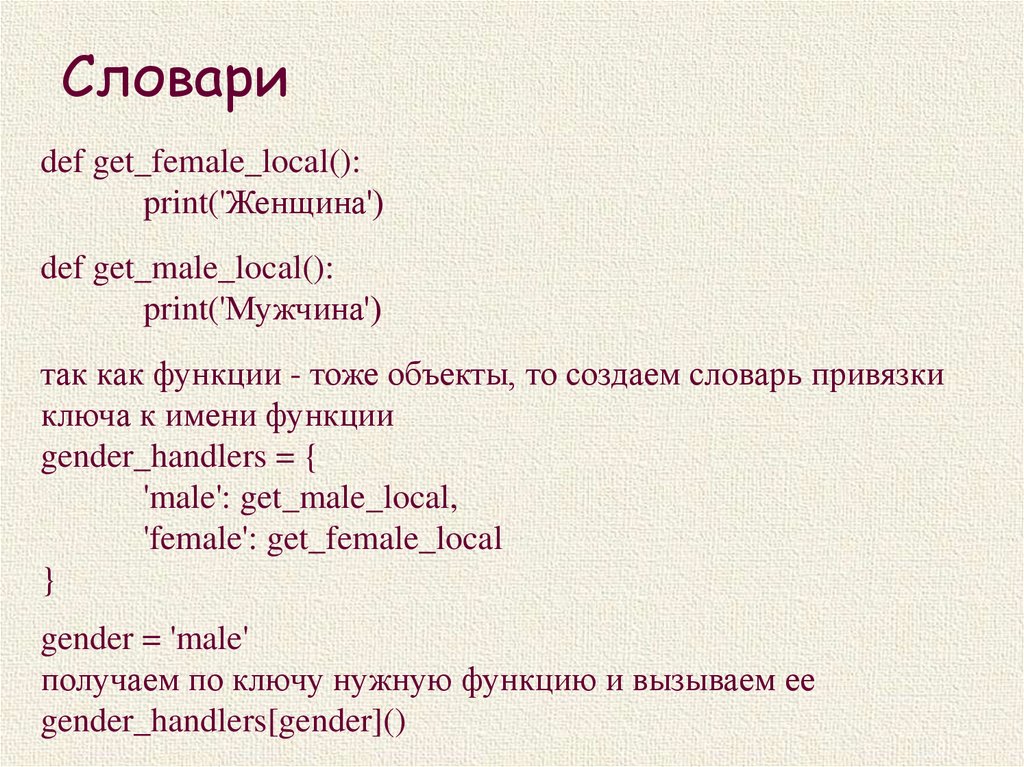 Словари

def get_female_local():
print('Женщина')

def get_male_local():
print('Мужчина')

так как функции - тоже объекты, то создаем словарь привязки ключа к имени функции
gender_handlers = {
'male': get_male_local,
'female': get_female_local
}

gender = 'male'
получаем по ключу нужную функцию и вызываем ее
gender_handlers[gender]()